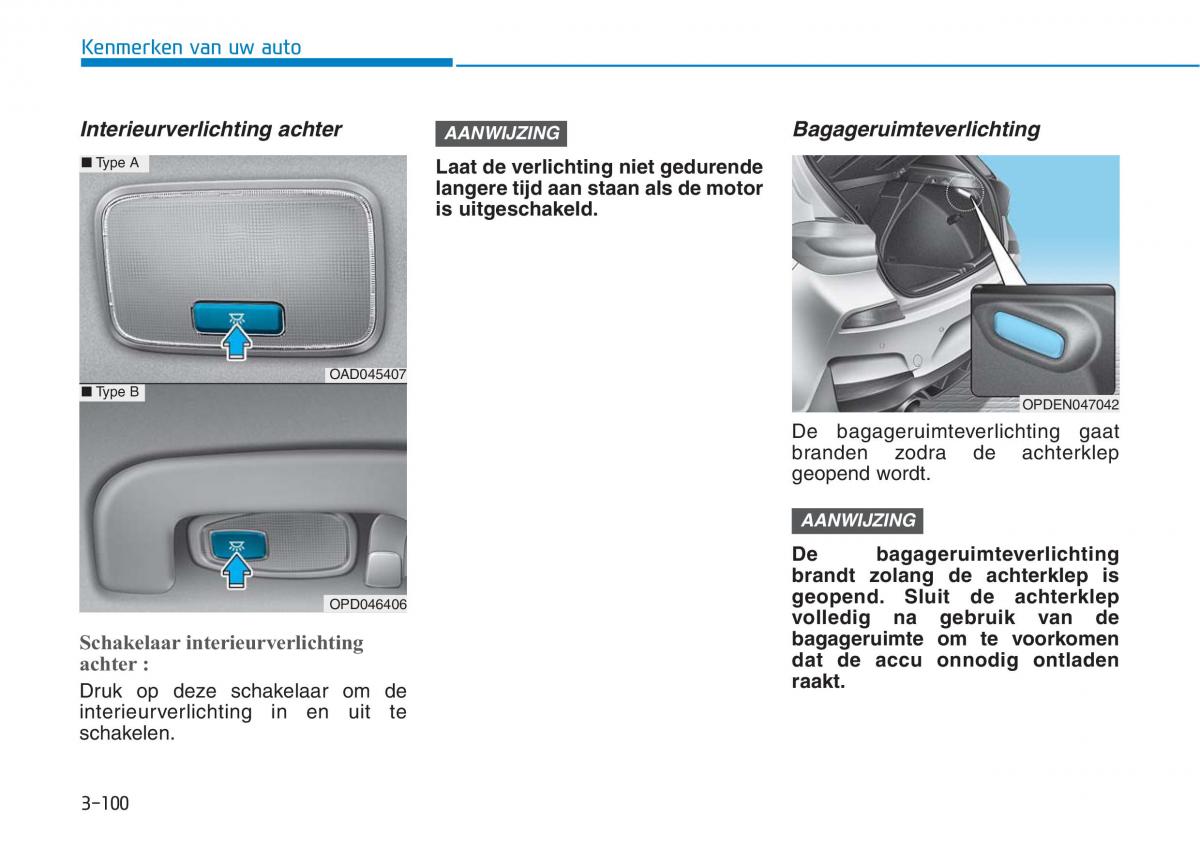 Kenmerken van uw auto

Interieurverlichting achter

■ Type A

OAD045407

■ Type B

OPD046406

Schakelaar interieurverlichting achter :

Druk op deze schakelaar om de interieurverlichting in en uit te schakelen.

AANWIJZING

Laat de verlichting niet gedurende langere tijd aan staan als de motor is uitgeschakeld.

Bagageruimteverlichting

OPDEN047042

De bagageruimteverlichting gaat branden zodra de achterklep geopend wordt.

AANWIJZING

De bagageruimteverlichting brandt zolang de achterklep is geopend. Sluit de achterklep volledig na gebruik van de bagageruimte om te voorkomen dat de accu onnodig ontladen raakt.

3-100